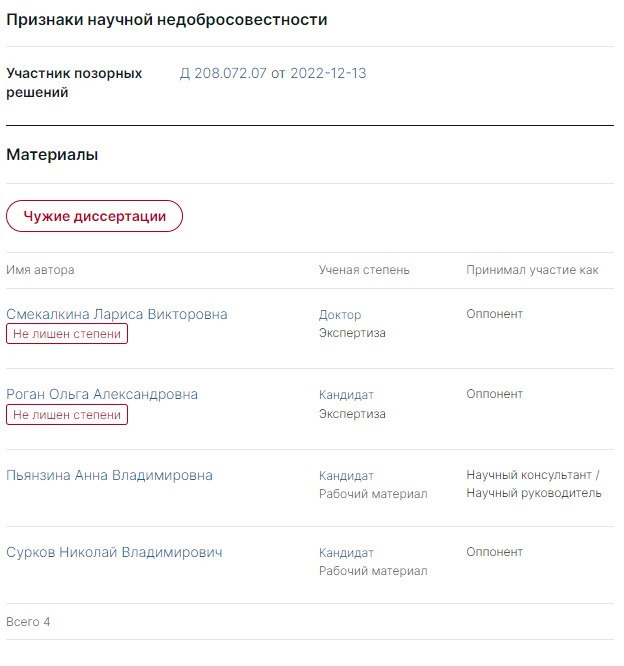 Признаки научной недобросовестности

Участник позорных решений Д 208.072.07 от 2022-12-13

Материалы

Чужие диссертации

| Имя автора | Ученая степень | Принимал участие как |
|---|---|---|
| Смекалкина Лариса Викторовна Не лишен степени | Доктор Экспертиза | Оппонент |
| Роган Ольга Александровна Не лишен степени | Кандидат Экспертиза | Оппонент |
| Пьянзина Анна Владимировна | Кандидат Рабочий материал | Научный консультант / Научный руководитель |
| Сурков Николай Владимирович | Кандидат Рабочий материал | Оппонент |

Всего 4